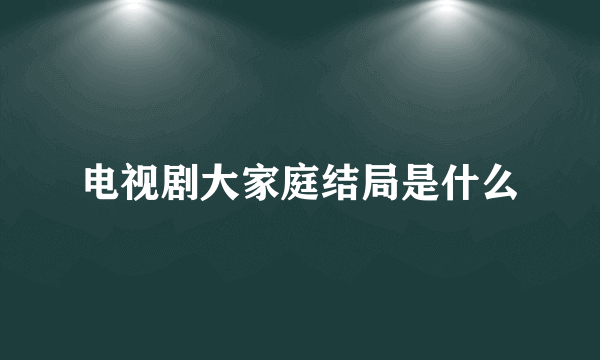 电视剧大家庭结局是什么